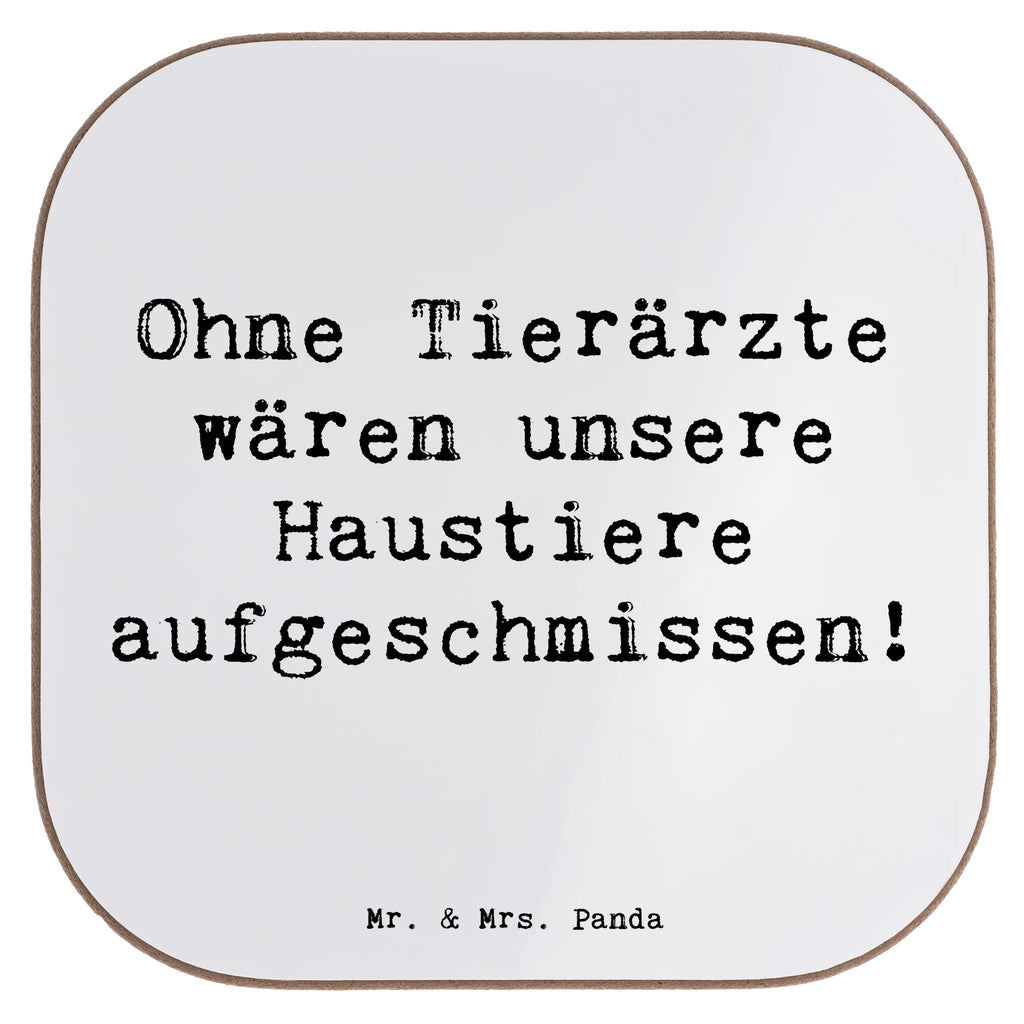 Ohne Tierärzte wären unsere Haustiere aufgeschmissen!

Mr. & Mrs. Panda